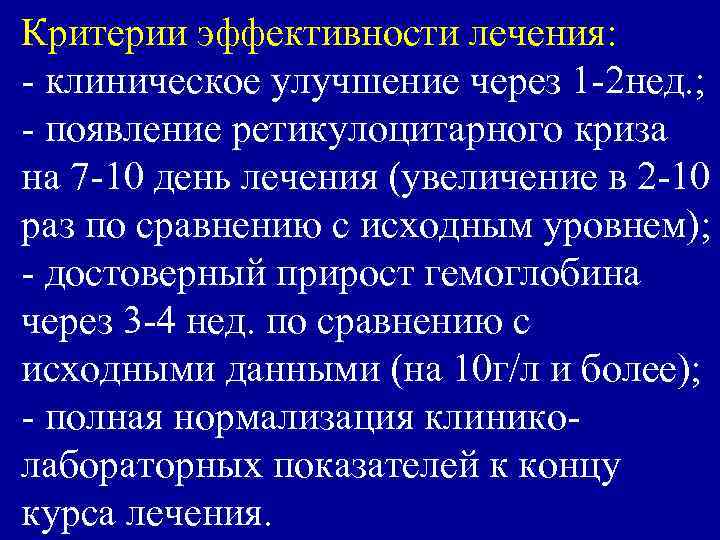 Критерии эффективности лечения:
- клиническое улучшение через 1-2нед.;
- появление ретикулоцитарного криза на 7-10 день лечения (увеличение в 2-10 раз по сравнению с исходным уровнем);
- достоверный прирост гемоглобина через 3-4 нед. по сравнению с исходными данными (на 10г/л и более);
- полная нормализация клинико-лабораторных показателей к концу курса лечения.